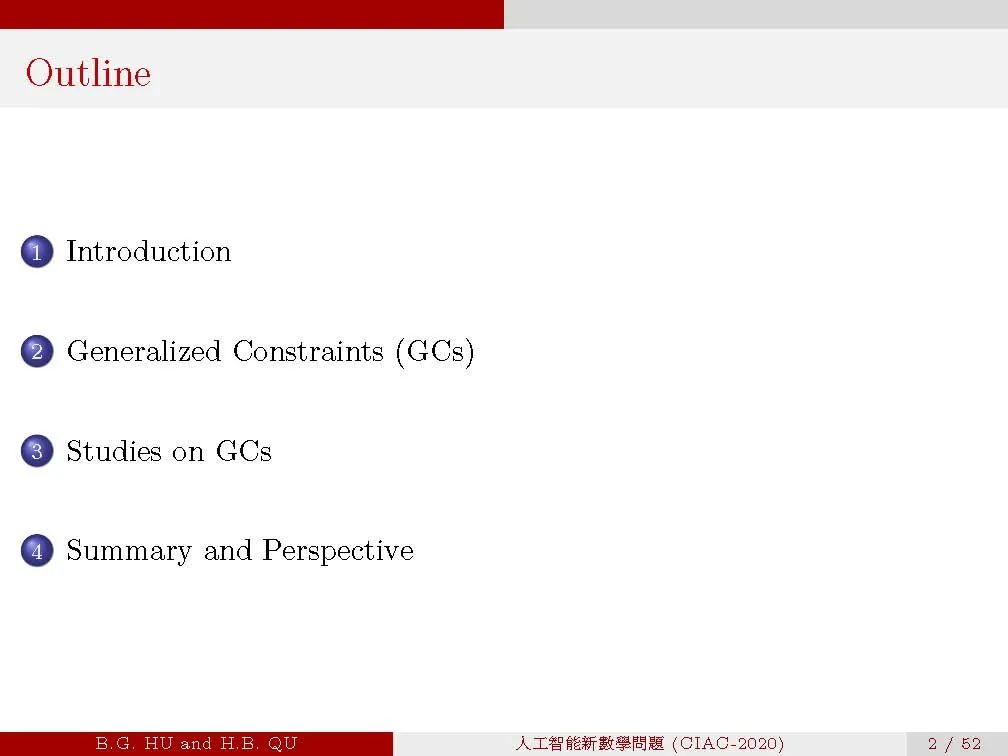 Outline

1 Introduction

2 Generalized Constraints (GCs)

3 Studies on GCs

4 Summary and Perspective

B.G. HU and H.B. QU

人工智能新數學問題 (CIAC-2020)

2 / 52